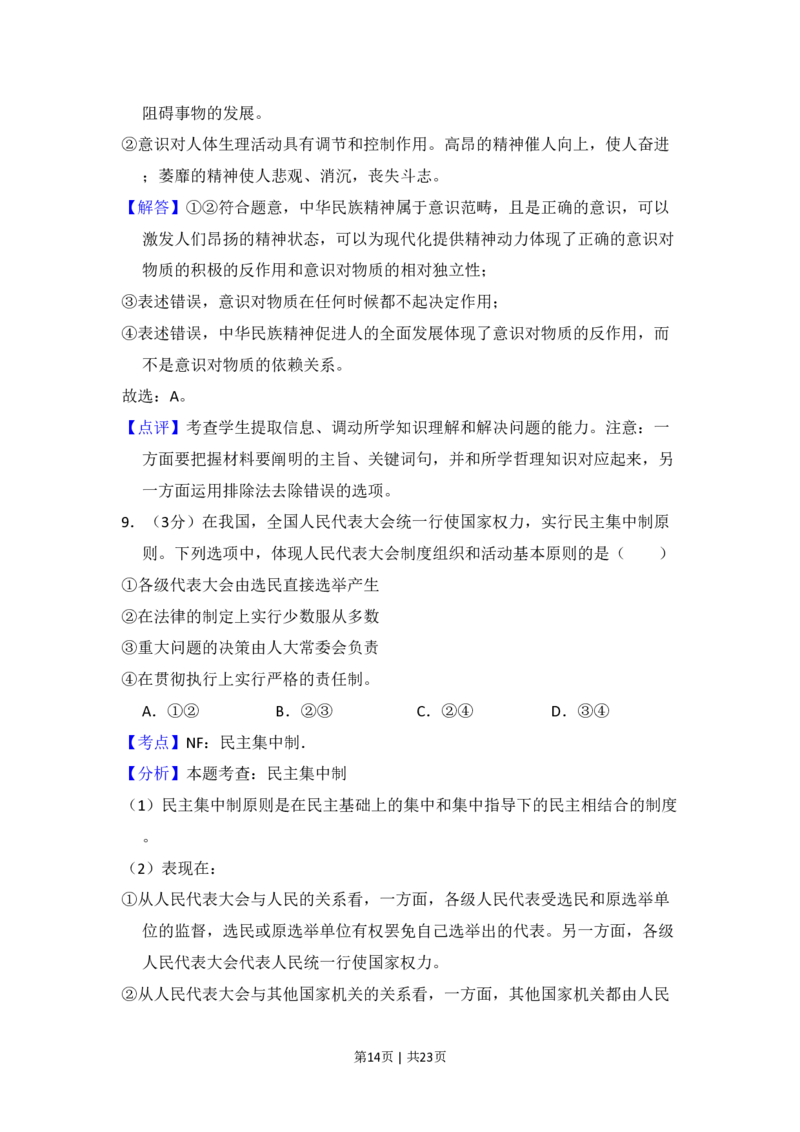 阻碍事物的发展。

②意识对人体生理活动具有调节和控制作用。高昂的精神催人向上，使人奋进；萎靡的精神使人悲观、消沉，丧失斗志。

【解答】①②符合题意，中华民族精神属于意识范畴，且是正确的意识，可以激发人们昂扬的精神状态，可以为现代化提供精神动力体现了正确的意识对物质的积极的反作用和意识对物质的相对独立性；

③表述错误，意识对物质在任何时候都不起决定作用；

④表述错误，中华民族精神促进人的全面发展体现了意识对物质的反作用，而不是意识对物质的依赖关系。

故选：A。

【点评】考查学生提取信息、调动所学知识理解和解决问题的能力。注意：一方面要把握材料要阐明的主旨、关键词句，并和所学哲理知识对应起来，另一方面运用排除法去除错误的选项。

9．（3分）在我国，全国人民代表大会统一行使国家权力，实行民主集中制原则。下列选项中，体现人民代表大会制度组织和活动基本原则的是（　　）

①各级代表大会由选民直接选举产生

②在法律的制定上实行少数服从多数

③重大问题的决策由人大常委会负责

④在贯彻执行上实行严格的责任制。

A．①②　B．②③　C．②④　D．③④

【考点】NF：民主集中制.

【分析】本题考查：民主集中制

（1）民主集中制原则是在民主基础上的集中和集中指导下的民主相结合的制度。

（2）表现在：

①从人民代表大会与人民的关系看，一方面，各级人民代表受选民和原选举单位的监督，选民或原选举单位有权罢免自己选举出的代表。另一方面，各级人民代表大会代表人民统一行使国家权力。

②从人民代表大会与其他国家机关的关系看，一方面，其他国家机关都由人民

第14页 | 共23页